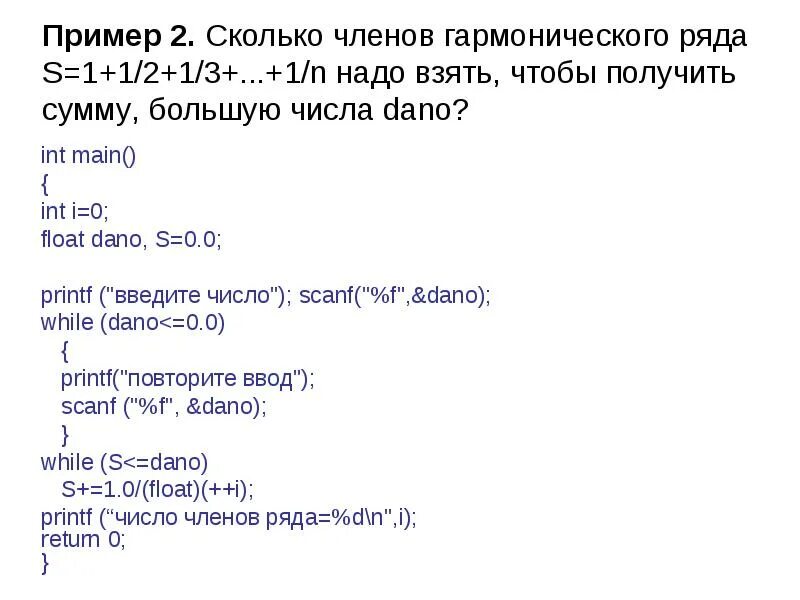 **Пример 2.** Сколько членов гармонического ряда S=1+1/2+1/3+...+1/n надо взять, чтобы получить сумму, большую числа dano?

int main()
{
int i=0;
float dano, S=0.0;

printf ("введите число"); scanf("%f",&dano);
while (dano<=0.0)
{
printf("повторите ввод");
scanf ("%f", &dano);
}
while (S<=dano)
S+=1.0/(float)(++i);
printf (“число членов ряда=%d\n",i);
return 0;
}